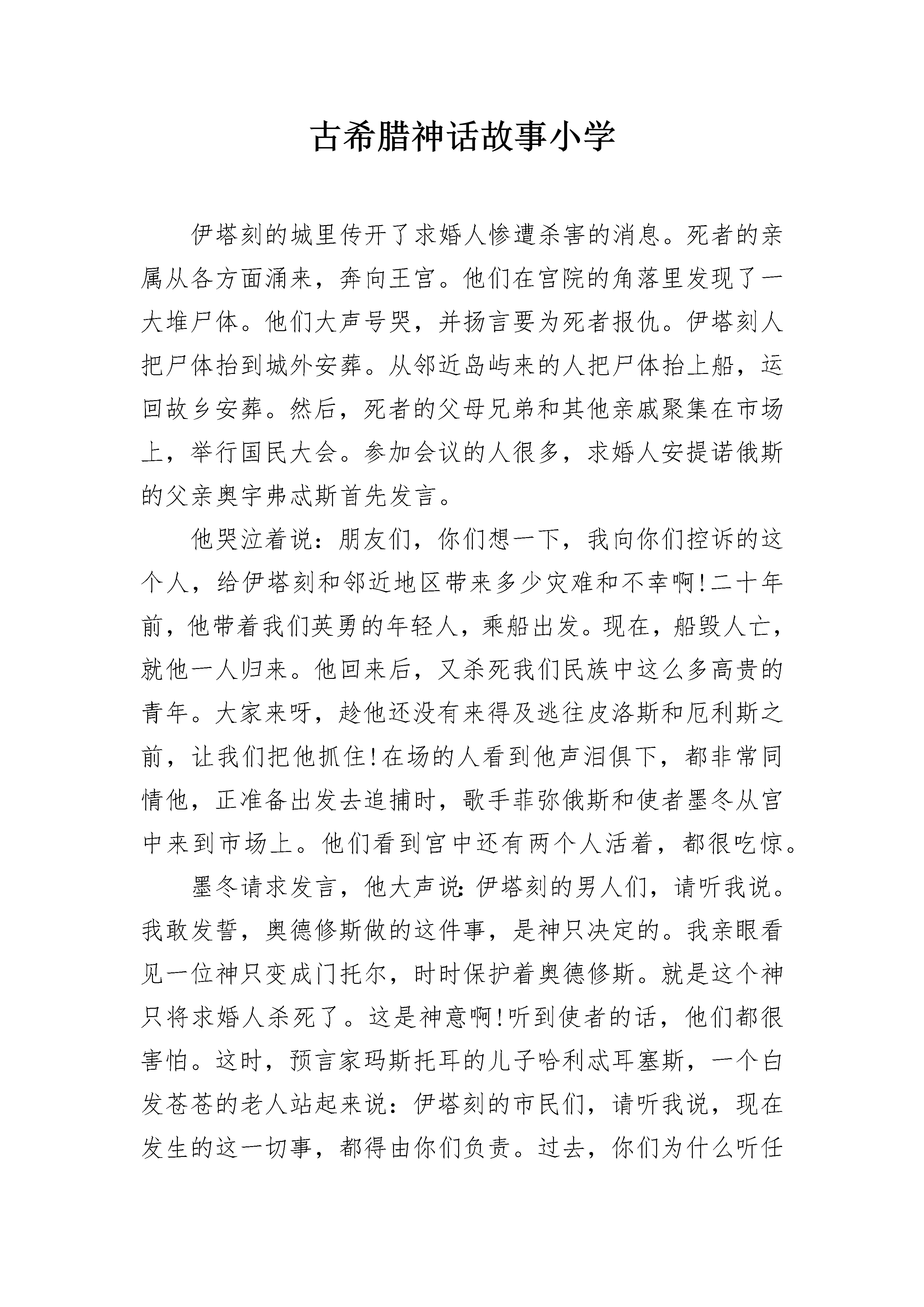 古希腊神话故事小学

伊塔刻的城里传开了求婚人惨遭杀害的消息。死者的亲属从各方面涌来，奔向王宫。他们在宫院的角落里发现了一大堆尸体。他们大声号哭，并扬言要为死者报仇。伊塔刻人把尸体抬到城外安葬。从邻近岛屿来的人把尸体抬上船，运回故乡安葬。然后，死者的父母兄弟和其他亲戚聚集在市场上，举行国民大会。参加会议的人很多，求婚人安提诺俄斯的父亲奥宇弗忒斯首先发言。

他哭泣着说：朋友们，你们想一下，我向你们控诉的这个人，给伊塔刻和邻近地区带来多少灾难和不幸啊!二十年前，他带着我们英勇的年轻人，乘船出发。现在，船毁人亡，就他一人归来。他回来后，又杀死我们民族中这么多高贵的青年。大家来呀，趁他还没有来得及逃往皮洛斯和厄利斯之前，让我们把他抓住!在场的人看到他声泪俱下，都非常同情他，正准备出发去追捕时，歌手菲弥俄斯和使者墨冬从宫中来到市场上。他们看到宫中还有两个人活着，都很吃惊。

墨冬请求发言，他大声说:伊塔刻的男人们，请听我说。我敢发誓，奥德修斯做的这件事，是神只决定的。我亲眼看见一位神只变成门托尔，时时保护着奥德修斯。就是这个神只将求婚人杀死了。这是神意啊!听到使者的话，他们都很害怕。这时，预言家玛斯托耳的儿子哈利忒耳塞斯，一个白发苍苍的老人站起来说：伊塔刻的市民们，请听我说，现在发生的这一切事，都得由你们负责。过去，你们为什么听任